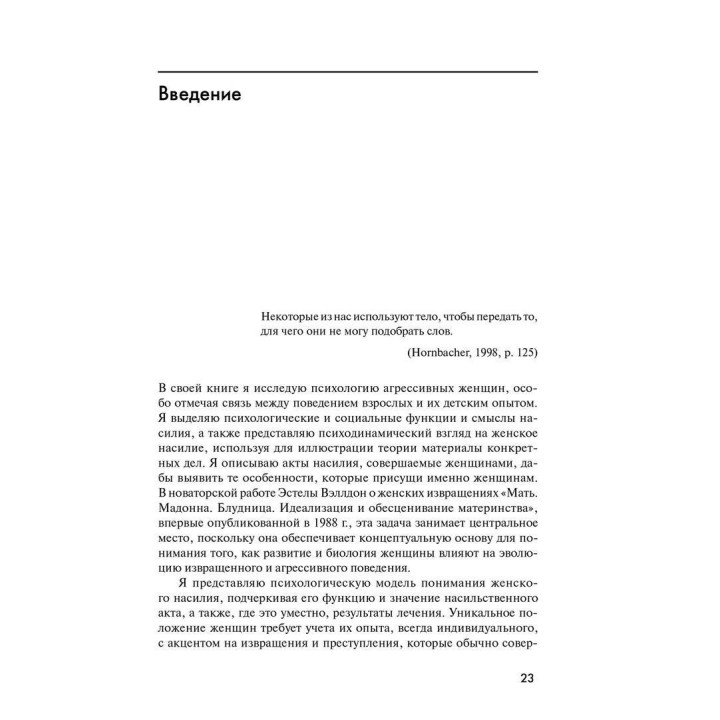 Введение

Некоторые из нас используют тело, чтобы передать то, для чего они не могу подобрать слов.

(Hornbacher, 1998, p. 125)

В своей книге я исследую психологию агрессивных женщин, особо отмечая связь между поведением взрослых и их детским опытом. Я выделяю психологические и социальные функции и смыслы насилия, а также представляю психодинамический взгляд на женское насилие, используя для иллюстрации теории материалы конкретных дел. Я описываю акты насилия, совершаемые женщинами, дабы выявить те особенности, которые присущи именно женщинам. В новаторской работе Эстелы Вэллдон о женских извращениях «Мать. Мадонна. Блудница. Идеализация и обесценивание материнства», впервые опубликованной в 1988 г., эта задача занимает центральное место, поскольку она обеспечивает концептуальную основу для понимания того, как развитие и биология женщины влияют на эволюцию извращенного и агрессивного поведения.

Я представляю психологическую модель понимания женского насилия, подчеркивая его функцию и значение насильственного акта, а также, где это уместно, результаты лечения. Уникальное положение женщин требует учета их опыта, всегда индивидуального, с акцентом на извращения и преступления, которые обычно совер-

23